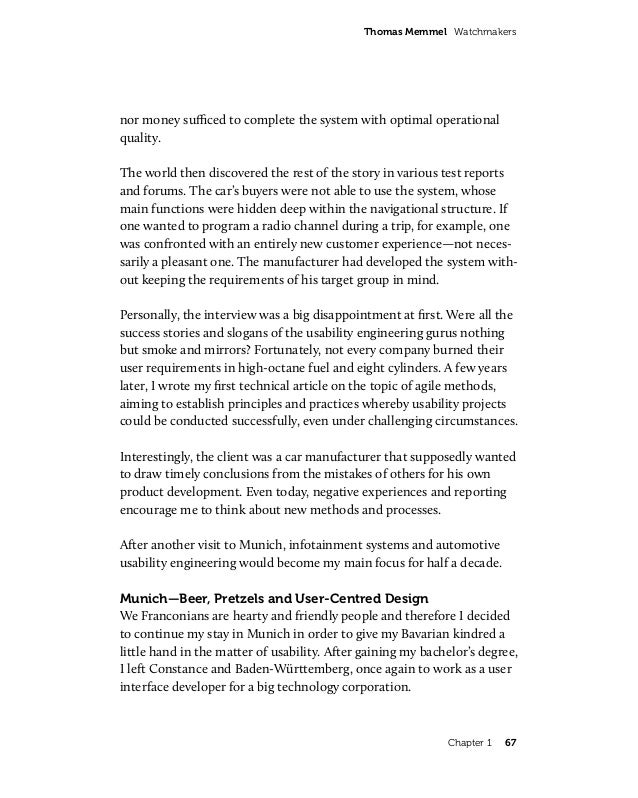 Thomas Memmel Watchmakers

nor money sufficed to complete the system with optimal operational quality.

The world then discovered the rest of the story in various test reports and forums. The car's buyers were not able to use the system, whose main functions were hidden deep within the navigational structure. If one wanted to program a radio channel during a trip, for example, one was confronted with an entirely new customer experience—not necessarily a pleasant one. The manufacturer had developed the system without keeping the requirements of his target group in mind.

Personally, the interview was a big disappointment at first. Were all the success stories and slogans of the usability engineering gurus nothing but smoke and mirrors? Fortunately, not every company burned their user requirements in high-octane fuel and eight cylinders. A few years later, I wrote my first technical article on the topic of agile methods, aiming to establish principles and practices whereby usability projects could be conducted successfully, even under challenging circumstances.

Interestingly, the client was a car manufacturer that supposedly wanted to draw timely conclusions from the mistakes of others for his own product development. Even today, negative experiences and reporting encourage me to think about new methods and processes.

After another visit to Munich, infotainment systems and automotive usability engineering would become my main focus for half a decade.

Munich—Beer, Pretzels and User-Centred Design
We Franconians are hearty and friendly people and therefore I decided to continue my stay in Munich in order to give my Bavarian kindred a little hand in the matter of usability. After gaining my bachelor's degree, I left Constance and Baden-Württemberg, once again to work as a user interface developer for a big technology corporation.

Chapter 1 67